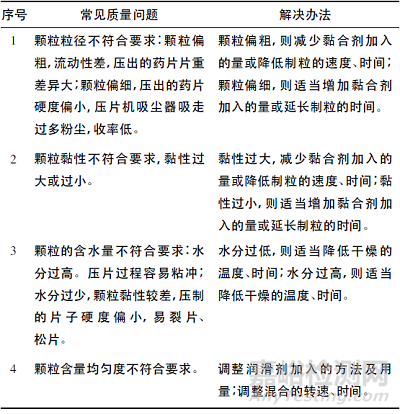 | 序号 | 常见质量问题 | 解决办法 |
|---|---|---|
| 1 | 颗粒粒径不符合要求：颗粒偏粗，流动性差，压出的药片片重差异大；颗粒偏细，压出的药片硬度偏小，压片机吸尘器吸走过多粉尘，收率低。 | 颗粒偏粗，则减少黏合剂加入的量或降低制粒的速度、时间；颗粒偏细，则适当增加黏合剂加入的量或延长制粒的时间。 |
| 2 | 颗粒黏性不符合要求，黏性过大或过小。 | 黏性过大，减少黏合剂加入的量或降低制粒的速度、时间；黏性过小，则适当增加黏合剂加入的量或延长制粒的时间。 |
| 3 | 颗粒的含水量不符合要求：水分过高。压片过程容易粘冲；水分过少，颗粒黏性较差，压制的片子硬度偏小，易裂片、松片。 | 水分过低，则适当降低干燥的温度、时间；水分过高，则适当降低干燥的温度、时间。 |
| 4 | 颗粒含量均匀度不符合要求。 | 调整润滑剂加入的方法及用量；调整混合的转速、时间。 |

嘉峪检测网
AnyTesting.com